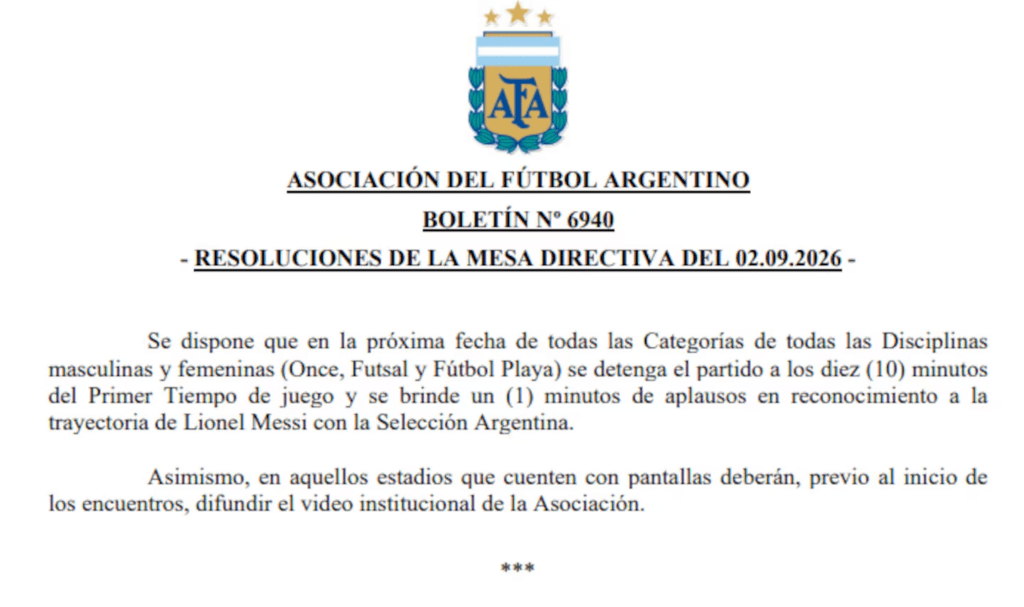 AFA

ASOCIACIÓN DEL FÚTBOL ARGENTINO

BOLETÍN Nº 6940

- RESOLUCIONES DE LA MESA DIRECTIVA DEL 02.09.2026 -

Se dispone que en la próxima fecha de todas las Categorías de todas las Disciplinas masculinas y femeninas (Once, Futsal y Fútbol Playa) se detenga el partido a los diez (10) minutos del Primer Tiempo de juego y se brinde un (1) minutos de aplausos en reconocimiento a la trayectoria de Lionel Messi con la Selección Argentina.

Asimismo, en aquellos estadios que cuenten con pantallas deberán, previo al inicio de los encuentros, difundir el video institucional de la Asociación.

***